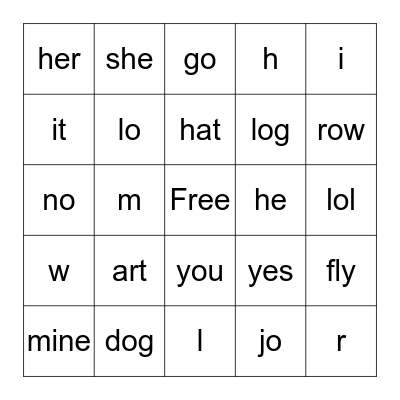 | her | she | go | h | i |
|---|---|---|---|---|
| it | lo | hat | log | row |
| no | m | Free | he | lol |
| w | art | you | yes | fly |
| mine | dog | l | jo | r |